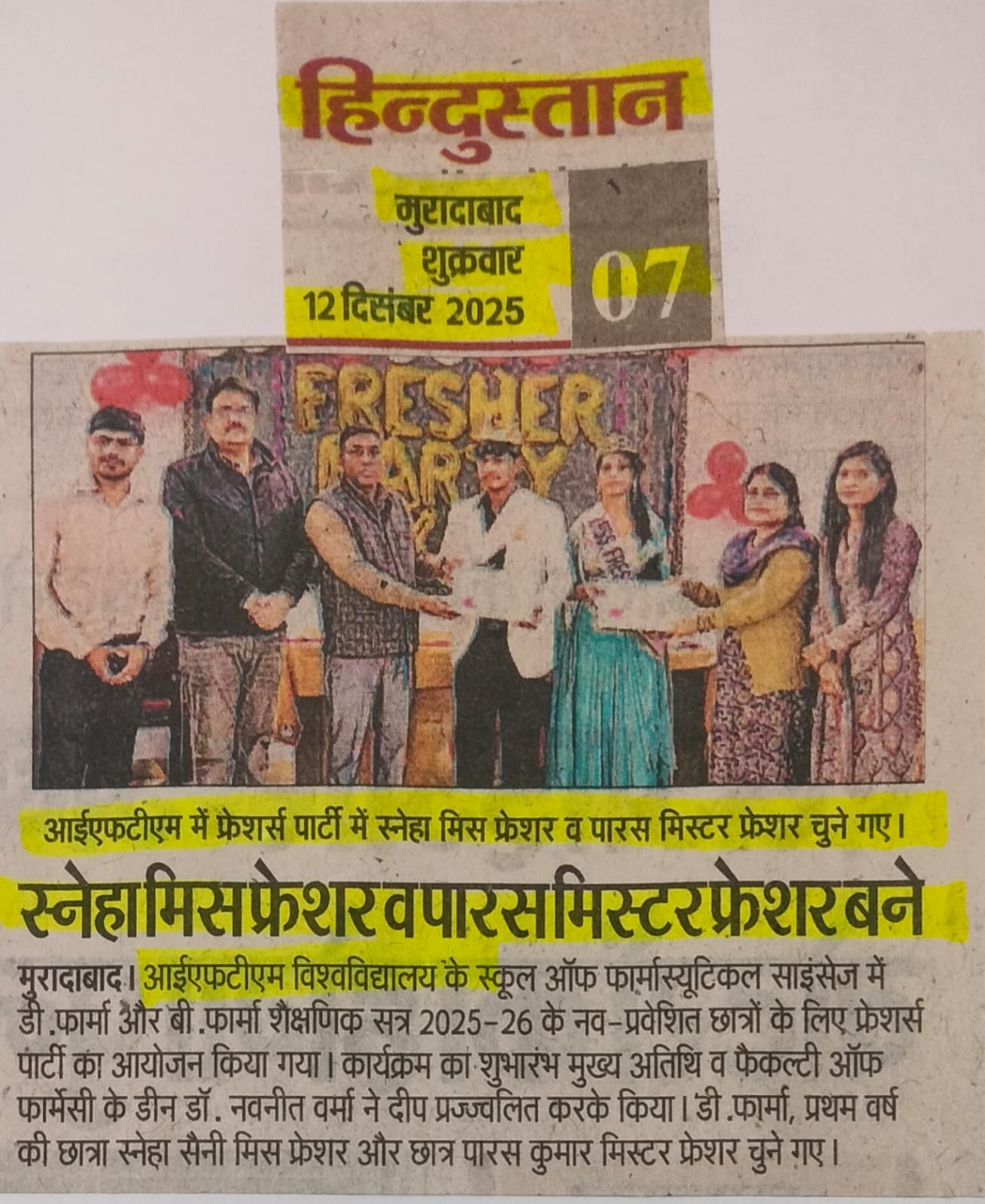 हिन्दुस्तान

मुरादाबाद
शुक्रवार
12 दिसंबर 2025

07

FRESHER PARTY

आईएफटीएम में फ्रेशर्स पार्टी में स्नेहा मिस फ्रेशर व पारस मिस्टर फ्रेशर चुने गए।

स्नेहा मिस फ्रेशर व पारस मिस्टर फ्रेशर बने

मुरादाबाद। आईएफटीएम विश्वविद्यालय के स्कूल ऑफ फार्मास्यूटिकल साइंसेज में डी.फार्मा और बी.फार्मा शैक्षणिक सत्र 2025-26 के नव-प्रवेशित छात्रों के लिए फ्रेशर्स पार्टी का आयोजन किया गया। कार्यक्रम का शुभारंभ मुख्य अतिथि व फैकल्टी ऑफ फार्मेसी के डीन डॉ. नवनीत वर्मा ने दीप प्रज्ज्वलित करके किया। डी.फार्मा, प्रथम वर्ष की छात्रा स्नेहा सैनी मिस फ्रेशर और छात्र पारस कुमार मिस्टर फ्रेशर चुने गए।